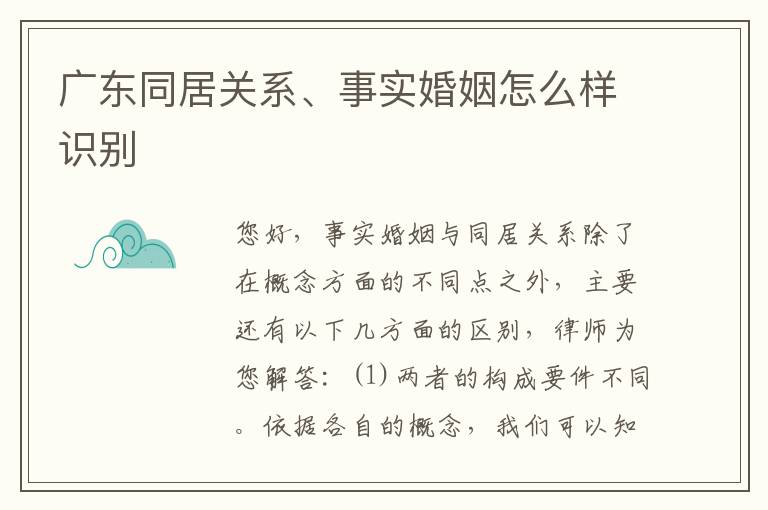 广东同居关系、事实婚姻怎么样识别

您好，事实婚姻与同居关系除了在概念方面的不同点之外，主要还有以下几方面的区别，律师为您解答：(1) 两者的构成要件不同。依据各自的概念，我们可以知